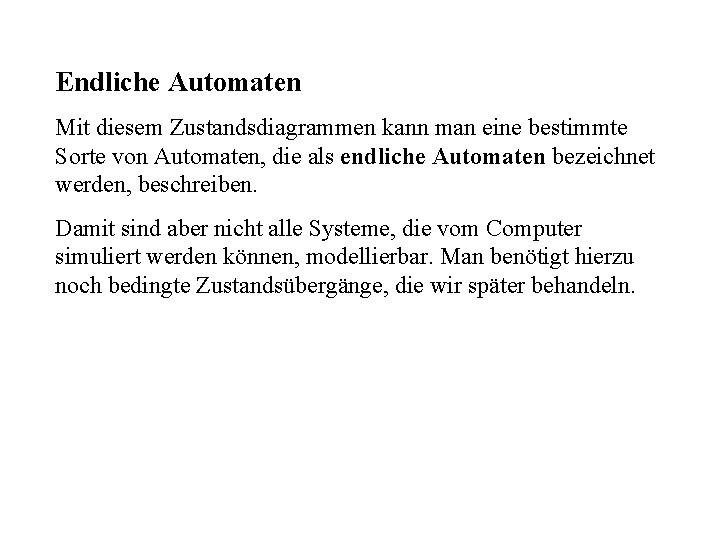 Endliche Automaten

Mit diesem Zustandsdiagrammen kann man eine bestimmte Sorte von Automaten, die als endliche Automaten bezeichnet werden, beschreiben.

Damit sind aber nicht alle Systeme, die vom Computer simuliert werden können, modellierbar. Man benötigt hierzu noch bedingte Zustandsübergänge, die wir später behandeln.